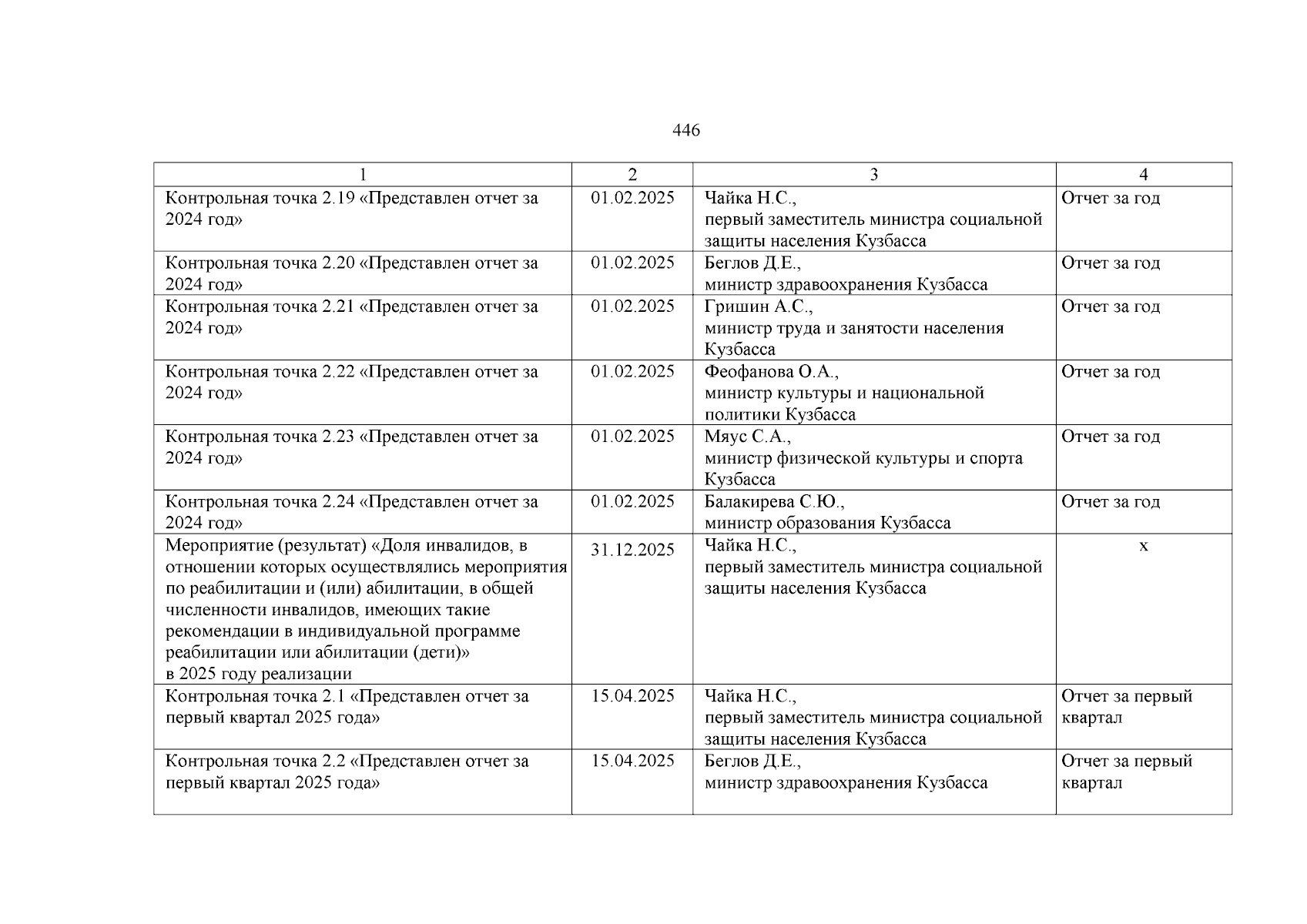 446

| 1 | 2 | 3 | 4 |
|---|---|---|---|
| Контрольная точка 2.19 «Представлен отчет за 2024 год» | 01.02.2025 | Чайка Н.С., первый заместитель министра социальной защиты населения Кузбасса | Отчет за год |
| Контрольная точка 2.20 «Представлен отчет за 2024 год» | 01.02.2025 | Беглов Д.Е., министр здравоохранения Кузбасса | Отчет за год |
| Контрольная точка 2.21 «Представлен отчет за 2024 год» | 01.02.2025 | Гришин А.С., министр труда и занятости населения Кузбасса | Отчет за год |
| Контрольная точка 2.22 «Представлен отчет за 2024 год» | 01.02.2025 | Феофанова О.А., министр культуры и национальной политики Кузбасса | Отчет за год |
| Контрольная точка 2.23 «Представлен отчет за 2024 год» | 01.02.2025 | Мяус С.А., министр физической культуры и спорта Кузбасса | Отчет за год |
| Контрольная точка 2.24 «Представлен отчет за 2024 год» | 01.02.2025 | Балакирева С.Ю., министр образования Кузбасса | Отчет за год |
| Мероприятие (результат) «Доля инвалидов, в отношении которых осуществлялись мероприятия по реабилитации и (или) абилитации, в общей численности инвалидов, имеющих такие рекомендации в индивидуальной программе реабилитации или абилитации (дети)» в 2025 году реализации | 31.12.2025 | Чайка Н.С., первый заместитель министра социальной защиты населения Кузбасса | х |
| Контрольная точка 2.1 «Представлен отчет за первый квартал 2025 года» | 15.04.2025 | Чайка Н.С., первый заместитель министра социальной защиты населения Кузбасса | Отчет за первый квартал |
| Контрольная точка 2.2 «Представлен отчет за первый квартал 2025 года» | 15.04.2025 | Беглов Д.Е., министр здравоохранения Кузбасса | Отчет за первый квартал |